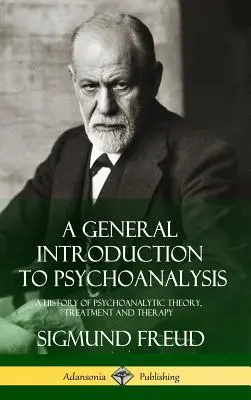 A GENERAL INTRODUCTION TO PSYCHOANALYSIS

A HISTORY OF PSYCHOANALYTIC THEORY, TREATMENT AND THERAPY

SIGMUND FREUD

Adansonia Publishing